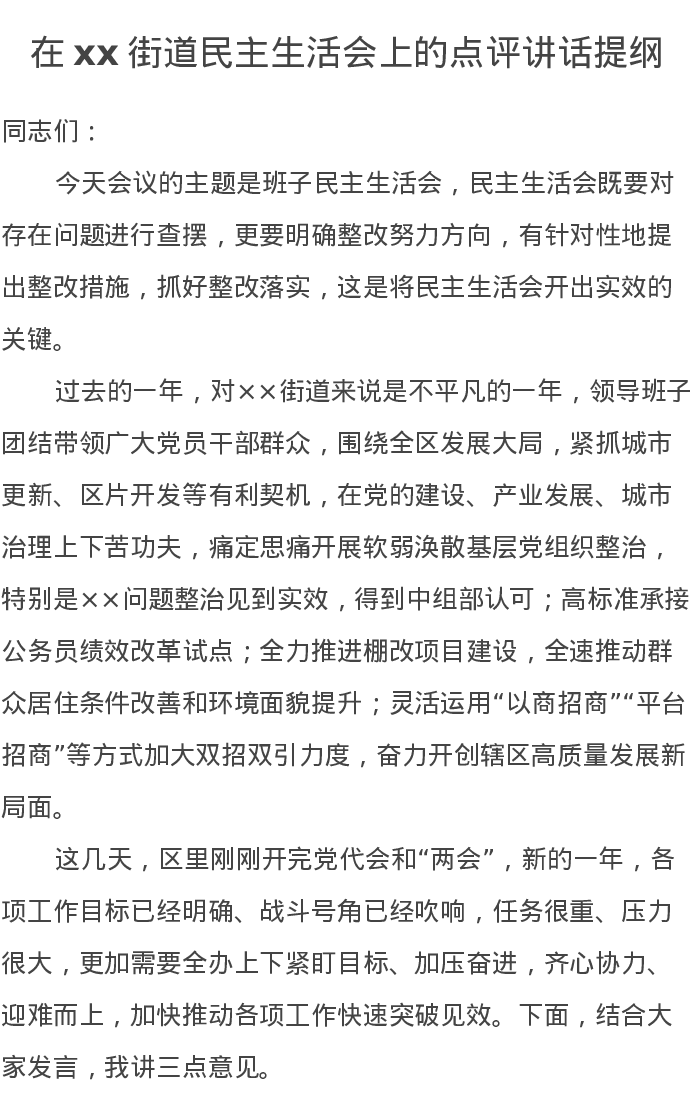 在 xx 街道民主生活会上的点评讲话提纲

同志们：

今天会议的主题是班子民主生活会，民主生活会既要对存在问题进行查摆，更要明确整改努力方向，有针对性地提出整改措施，抓好整改落实，这是将民主生活会开出实效的关键。

过去的一年，对××街道来说是不平凡的一年，领导班子团结带领广大党员干部群众，围绕全区发展大局，紧抓城市更新、区片开发等有利契机，在党的建设、产业发展、城市治理上下苦功夫，痛定思痛开展软弱涣散基层党组织整治，特别是××问题整治见到实效，得到中组部认可；高标准承接公务员绩效改革试点；全力推进棚改项目建设，全速推动群众居住条件改善和环境面貌提升；灵活运用“以商招商”“平台招商”等方式加大双招双引力度，奋力开创辖区高质量发展新局面。

这几天，区里刚刚开完党代会和“两会”，新的一年，各项工作目标已经明确、战斗号角已经吹响，任务很重、压力很大，更加需要全办上下紧盯目标、加压奋进，齐心协力、迎难而上，加快推动各项工作快速突破见效。下面，结合大家发言，我讲三点意见。